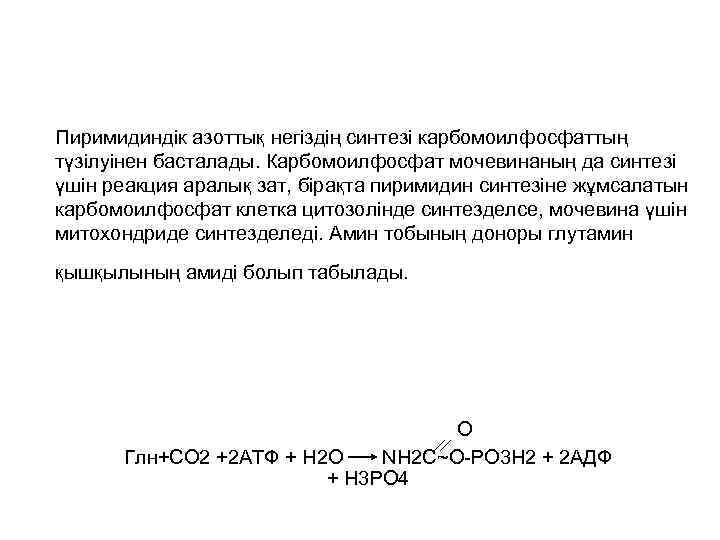 Пиримидиндік азоттық негіздің синтезі карбомоилфосфаттың түзілуінен басталады. Карбомоилфосфат мочевинаның да синтезі үшін реакция аралық зат, бірақта пиримидин синтезіне жұмсалатын карбомоилфосфат клетка цитозолінде синтезделсе, мочевина үшін митохондриде синтезделеді. Амин тобының доноры глутамин

қышқылының амиді болып табылады.

O

Глн+CO2 +2АТФ + H2O ⟶ NH2C~O-PO3H2 + 2АДФ + H3PO4